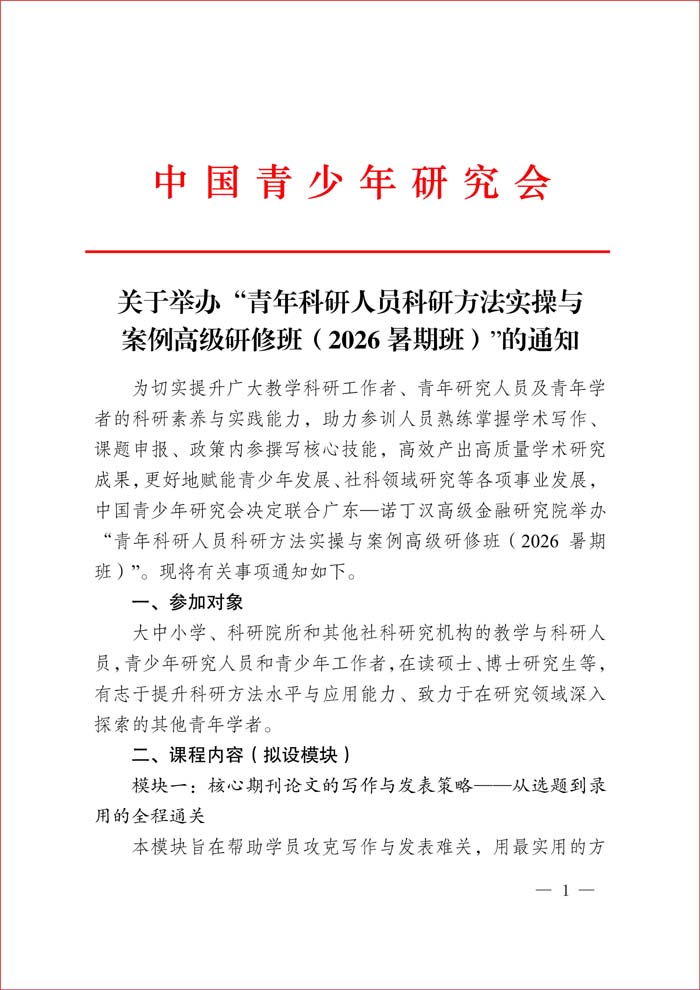 中国青少年研究会

关于举办“青年科研人员科研方法实操与案例高级研修班（2026暑期班）”的通知

为切实提升广大教学科研工作者、青年研究人员及青年学者的科研素养与实践能力，助力参训人员熟练掌握学术写作、课题申报、政策内参撰写核心技能，高效产出高质量学术研究成果，更好地赋能青少年发展、社科领域研究等各项事业发展，中国青少年研究会决定联合广东—诺丁汉高级金融研究院举办“青年科研人员科研方法实操与案例高级研修班（2026暑期班）”。现将有关事项通知如下。

一、参加对象

大中小学、科研院所和其他社科研究机构的教学与科研人员，青少年研究人员和青少年工作者，在读硕士、博士研究生等，有志于提升科研方法水平与应用能力、致力于在研究领域深入探索的其他青年学者。

二、课程内容（拟设模块）

模块一：核心期刊论文的写作与发表策略——从选题到录用的全程通关

本模块旨在帮助学员攻克写作与发表难关，用最实用的方

— 1 —